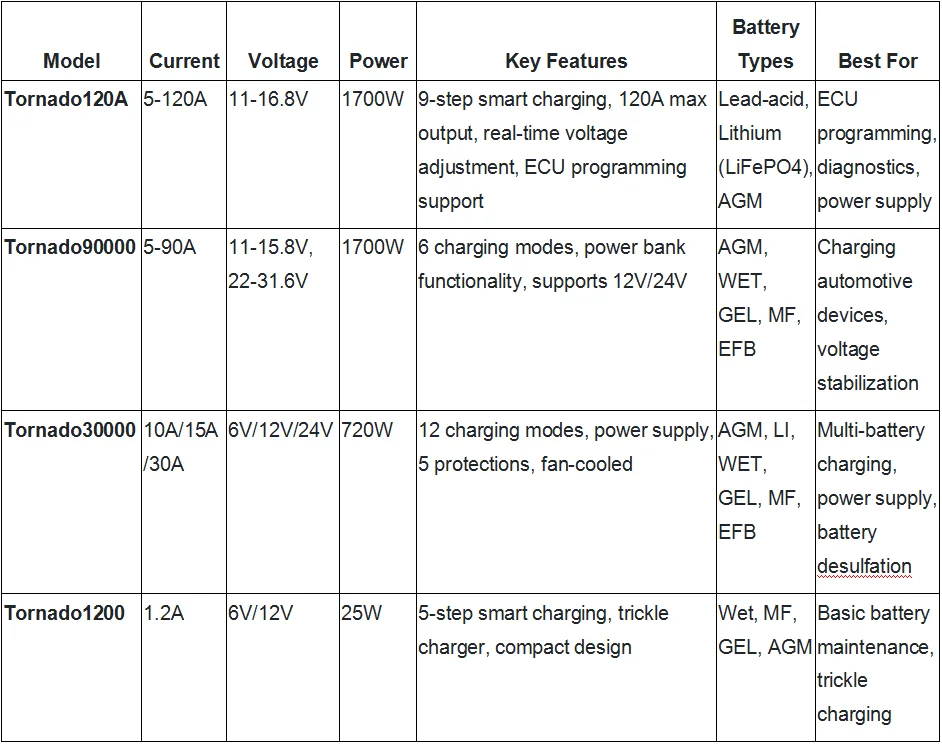 | Model | Current | Voltage | Power | Key Features | Battery Types | Best For |
|---|---|---|---|---|---|---|
| Tornado120A | 5-120A | 11-16.8V | 1700W | 9-step smart charging, 120A max output, real-time voltage adjustment, ECU programming support | Lead-acid, Lithium (LiFePO4), AGM | ECU programming, diagnostics, power supply |
| Tornado90000 | 5-90A | 11-15.8V, 22-31.6V | 1700W | 6 charging modes, power bank functionality, supports 12V/24V | AGM, WET, GEL, MF, EFB | Charging automotive devices, voltage stabilization |
| Tornado30000 | 10A/15A /30A | 6V/12V/24V | 720W | 12 charging modes, power supply, 5 protections, fan-cooled | AGM, LI, WET, GEL, MF, EFB | Multi-battery charging, power supply, battery desulfation |
| Tornado1200 | 1.2A | 6V/12V | 25W | 5-step smart charging, trickle charger, compact design | Wet, MF, GEL, AGM | Basic battery maintenance, trickle charging |